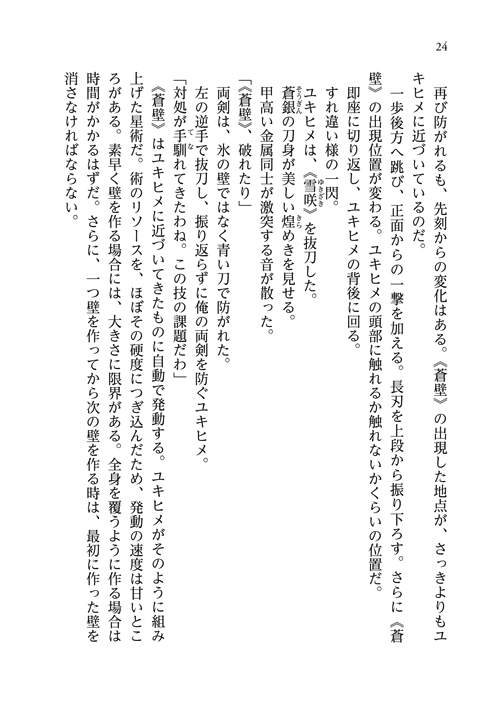 24

再び防がれるも、先刻からの変化はある。《蒼壁》の出現した地点が、さっきよりもユキヒメに近づいているのだ。

一歩後方へ跳び、正面からの一撃を加える。長刃を上段から振り下ろす。さらに《蒼壁》の出現位置が変わる。ユキヒメの頭部に触れるか触れないかくらいの位置だ。

即座に切り返し、ユキヒメの背後に回る。

すれ違い様の一閃。

ユキヒメは、《雪咲》を抜刀した。

蒼銀の刀身が美しい煌めきを見せる。

甲高い金属同士が激突する音が散った。

「《蒼壁》、破れたり」

両剣は、氷の壁ではなく青い刀で防がれた。

左の逆手で抜刀し、振り返らずに俺の両剣を防ぐユキヒメ。

「対処が手馴れてきたわね。この技の課題だわ」

《蒼壁》はユキヒメに近づいてきたものに自動で発動する。ユキヒメがそのように組み上げた星術だ。術のリソースを、ほぼその硬度につぎ込んだため、発動の速度は甘いところがある。素早く壁を作る場合には、大きさに限界がある。全身を覆うように作る場合は時間がかかるはずだ。さらに、一つ壁を作ってから次の壁を作る時は、最初に作った壁を消さなければならない。